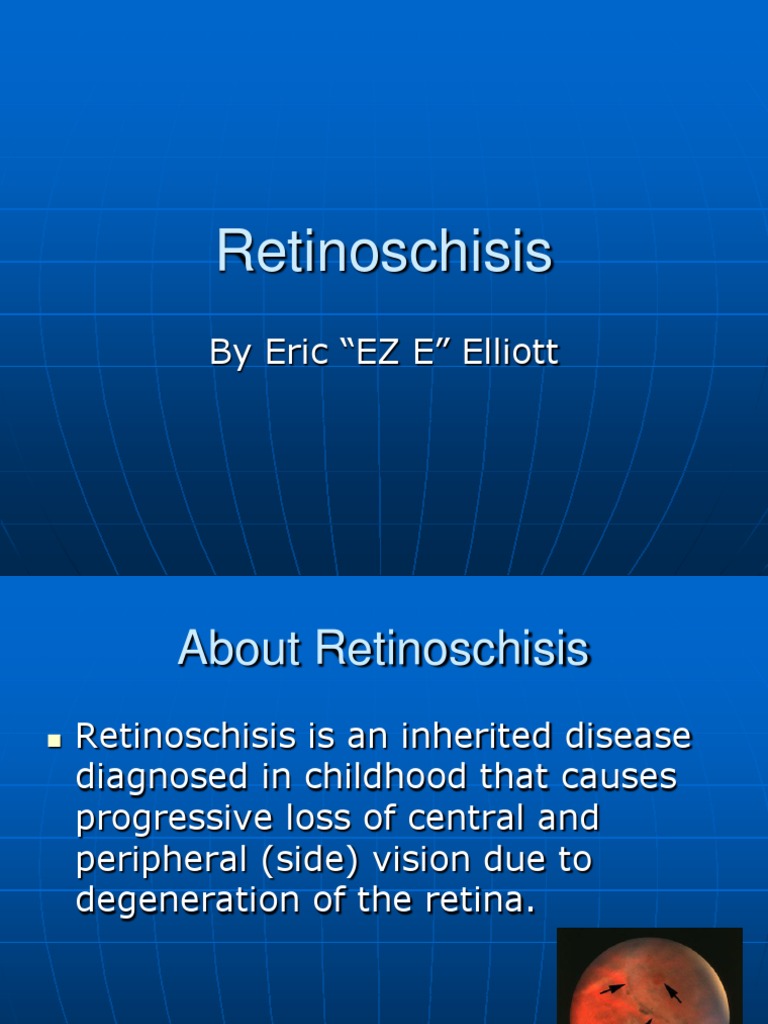 Retinoschisis

By Eric "EZ E" Elliott

About Retinoschisis

• Retinoschisis is an inherited disease diagnosed in childhood that causes progressive loss of central and peripheral (side) vision due to degeneration of the retina.